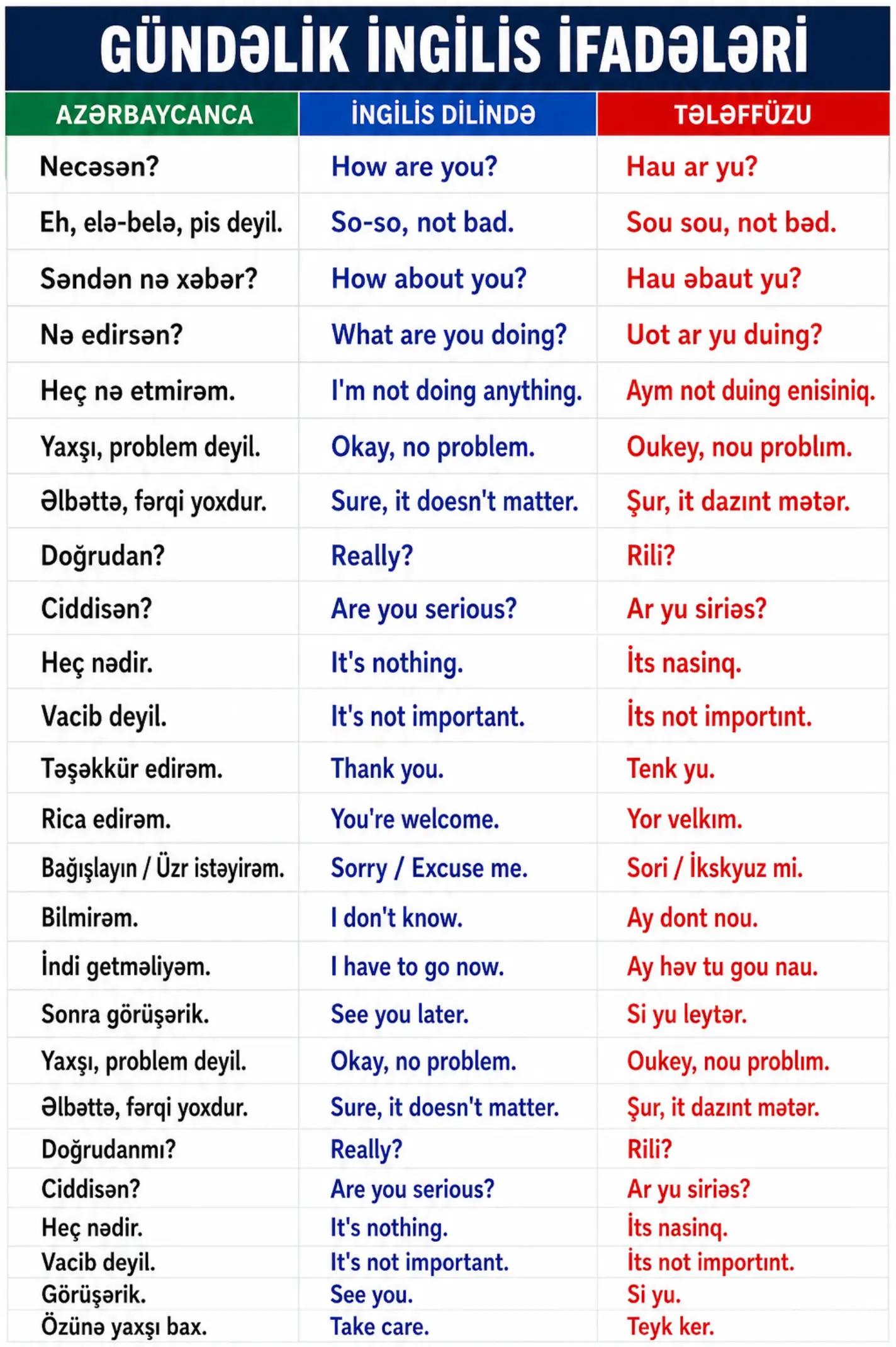 GÜNDƏLİK İNGİLİS İFADƏLƏRİ

| AZƏRBAYCANCA | İNGİLİS DİLİNDƏ | TƏLƏFFÜZU |
|---|---|---|
| Necəsən? | How are you? | Hau ar yu? |
| Eh, elə-belə, pis deyil. | So-so, not bad. | Sou sou, not bəd. |
| Səndən nə xəbər? | How about you? | Hau əbaut yu? |
| Nə edirsən? | What are you doing? | Uot ar yu duing? |
| Heç nə etmirəm. | I'm not doing anything. | Aym not duing enisiniq. |
| Yaxşı, problem deyil. | Okay, no problem. | Oukey, nou problım. |
| Əlbəttə, fərqi yoxdur. | Sure, it doesn't matter. | Şur, it dazınt mətər. |
| Doğrudan? | Really? | Rili? |
| Ciddisən? | Are you serious? | Ar yu siriəs? |
| Heç nədir. | It's nothing. | İts nasinq. |
| Vacib deyil. | It's not important. | İts not importınt. |
| Təşəkkür edirəm. | Thank you. | Tenk yu. |
| Rica edirəm. | You're welcome. | Yor velkım. |
| Bağışlayın / Üzr istəyirəm. | Sorry / Excuse me. | Sori / İkskyuz mi. |
| Bilmirəm. | I don't know. | Ay dont nou. |
| İndi getməliyəm. | I have to go now. | Ay həv tu gou nau. |
| Sonra görüşərik. | See you later. | Si yu leytər. |
| Yaxşı, problem deyil. | Okay, no problem. | Oukey, nou problım. |
| Əlbəttə, fərqi yoxdur. | Sure, it doesn't matter. | Şur, it dazınt mətər. |
| Doğrudanmı? | Really? | Rili? |
| Ciddisən? | Are you serious? | Ar yu siriəs? |
| Heç nədir. | It's nothing. | İts nasinq. |
| Vacib deyil. | It's not important. | İts not importınt. |
| Görüşərik. | See you. | Si yu. |
| Özünə yaxşı bax. | Take care. | Teyk ker. |